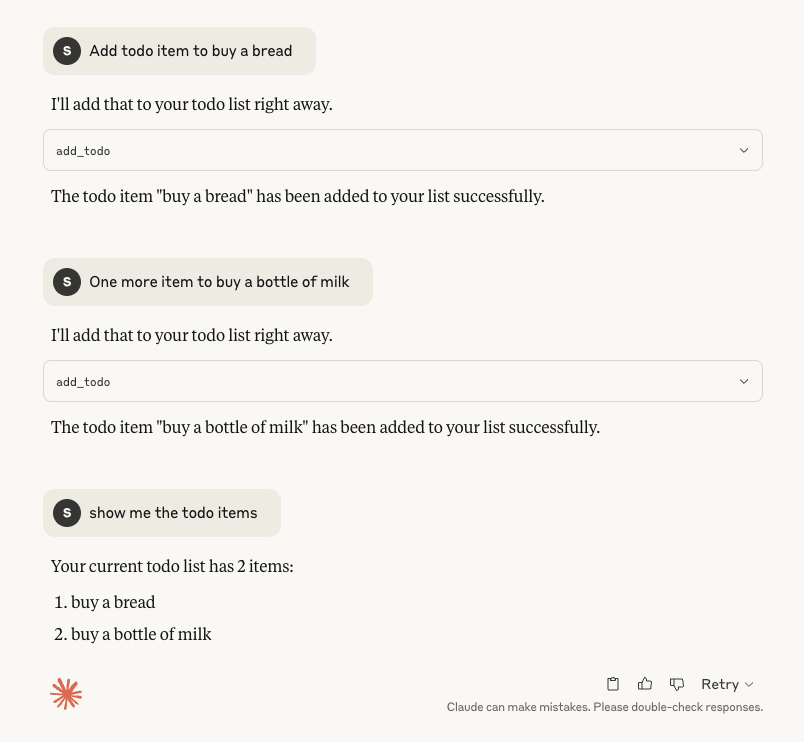 S Add todo item to buy a bread

I'll add that to your todo list right away.

add_todo

The todo item "buy a bread" has been added to your list successfully.

S One more item to buy a bottle of milk

I'll add that to your todo list right away.

add_todo

The todo item "buy a bottle of milk" has been added to your list successfully.

S show me the todo items

Your current todo list has 2 items:

1. buy a bread
2. buy a bottle of milk

Retry

Claude can make mistakes. Please double-check responses.